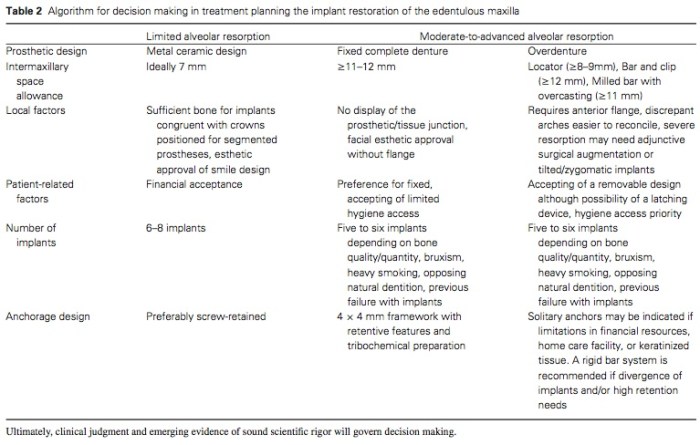 **Table 2** Algorithm for decision making in treatment planning the implant restoration of the edentulous maxilla

| | Limited alveolar resorption | Moderate-to-advanced alveolar resorption | |
|---|---|---|---|
| Prosthetic design | Metal ceramic design | Fixed complete denture | Overdenture |
| Intermaxillary space allowance | Ideally 7 mm | ≥11–12 mm | Locator (≥8–9mm), Bar and clip (≥12 mm), Milled bar with overcasting (≥11 mm) |
| Local factors | Sufficient bone for implants congruent with crowns positioned for segmented prostheses, esthetic approval of smile design | No display of the prosthetic/tissue junction, facial esthetic approval without flange | Requires anterior flange, discrepant arches easier to reconcile, severe resorption may need adjunctive surgical augmentation or tilted/zygomatic implants |
| Patient-related factors | Financial acceptance | Preference for fixed, accepting of limited hygiene access | Accepting of a removable design although possibility of a latching device, hygiene access priority |
| Number of implants | 6–8 implants | Five to six implants depending on bone quality/quantity, bruxism, heavy smoking, opposing natural dentition, previous failure with implants | Five to six implants depending on bone quality/quantity, bruxism, heavy smoking, opposing natural dentition, previous failure with implants |
| Anchorage design | Preferably screw-retained | 4 × 4 mm framework with retentive features and tribochemical preparation | Solitary anchors may be indicated if limitations in financial resources, home care facility, or keratinized tissue. A rigid bar system is recommended if divergence of implants and/or high retention needs |

Ultimately, clinical judgment and emerging evidence of sound scientific rigor will govern decision making.